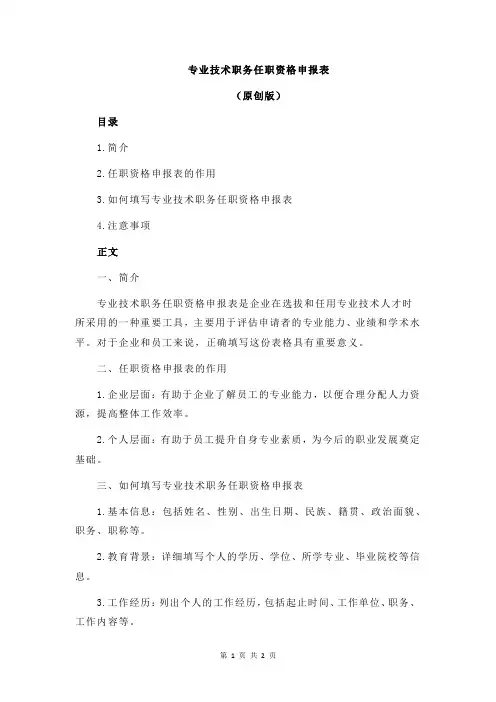 专业技术职务任职资格申报表

（原创版）

目录

1.简介

2.任职资格申报表的作用

3.如何填写专业技术职务任职资格申报表

4.注意事项

正文

一、简介

专业技术职务任职资格申报表是企业在选拔和任用专业技术人才时所采用的一种重要工具，主要用于评估申请者的专业能力、业绩和学术水平。对于企业和员工来说，正确填写这份表格具有重要意义。

二、任职资格申报表的作用

1.企业层面：有助于企业了解员工的专业能力，以便合理分配人力资源，提高整体工作效率。

2.个人层面：有助于员工提升自身专业素质，为今后的职业发展奠定基础。

三、如何填写专业技术职务任职资格申报表

1.基本信息：包括姓名、性别、出生日期、民族、籍贯、政治面貌、职务、职称等。

2.教育背景：详细填写个人的学历、学位、所学专业、毕业院校等信息。

3.工作经历：列出个人的工作经历，包括起止时间、工作单位、职务、工作内容等。

第 1 页 共 2 页